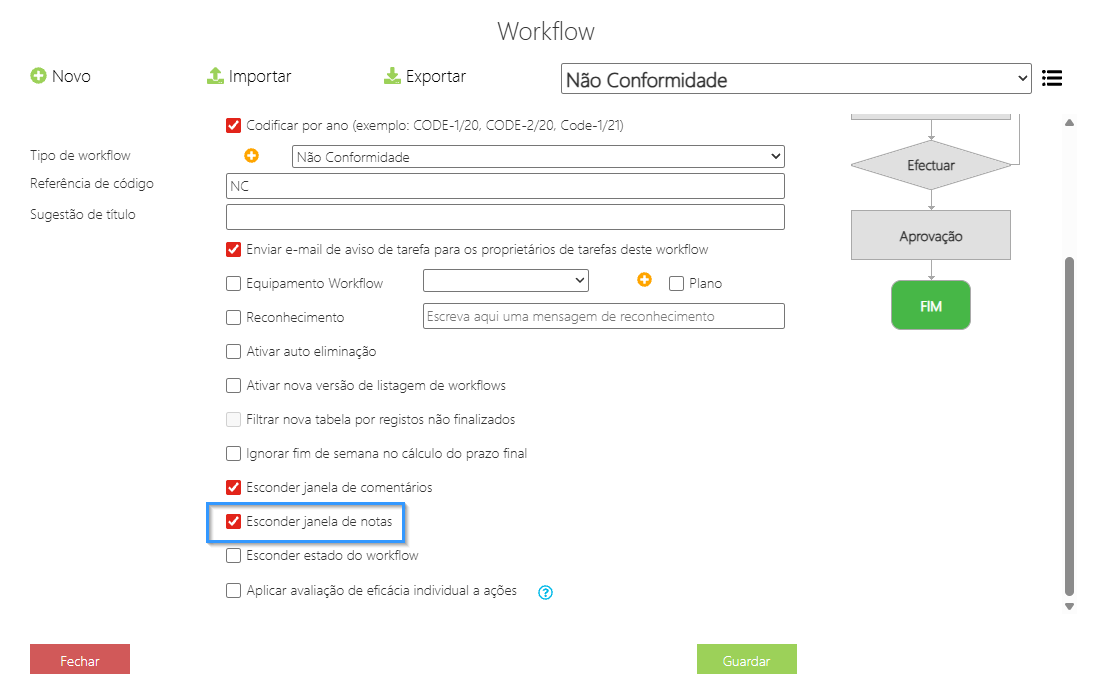 Workflow

Novo
Importar
Exportar
Não Conformidade

Codificar por ano (exemplo: CODE-1/20, CODE-2/20, Code-1/21)

Tipo de workflow
Não Conformidade
Referência de código
NC
Sugestão de título

Enviar e-mail de aviso de tarefa para os proprietários de tarefas deste workflow
Equipamento Workflow
Plano
Reconhecimento
Escreva aqui uma mensagem de reconhecimento
Ativar auto eliminação
Ativar nova versão de listagem de workflows
Filtrar nova tabela por registos não finalizados
Ignorar fim de semana no cálculo do prazo final
Esconder janela de comentários
Esconder janela de notas
Esconder estado do workflow
Aplicar avaliação de eficácia individual a ações
?

Efectuar
Aprovação
FIM

Fechar
Guardar